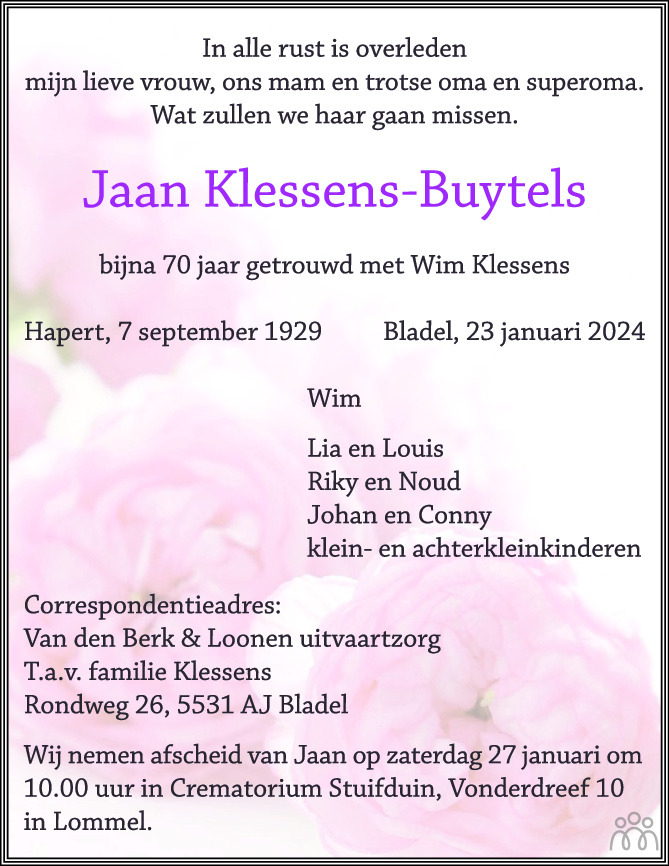 In alle rust is overleden
mijn lieve vrouw, ons mam en trotse oma en superoma.
Wat zullen we haar gaan missen.

Jaan Klessens-Buytels

bijna 70 jaar getrouwd met Wim Klessens

Hapert, 7 september 1929 Bladel, 23 januari 2024

Wim

Lia en Louis
Riky en Noud
Johan en Conny
klein- en achterkleinkinderen

Correspondentieadres:
Van den Berk & Loonen uitvaartzorg
T.a.v. familie Klessens
Rondweg 26, 5531 AJ Bladel

Wij nemen afscheid van Jaan op zaterdag 27 januari om 10.00 uur in Crematorium Stuifduin, Vonderdreef 10 in Lommel.